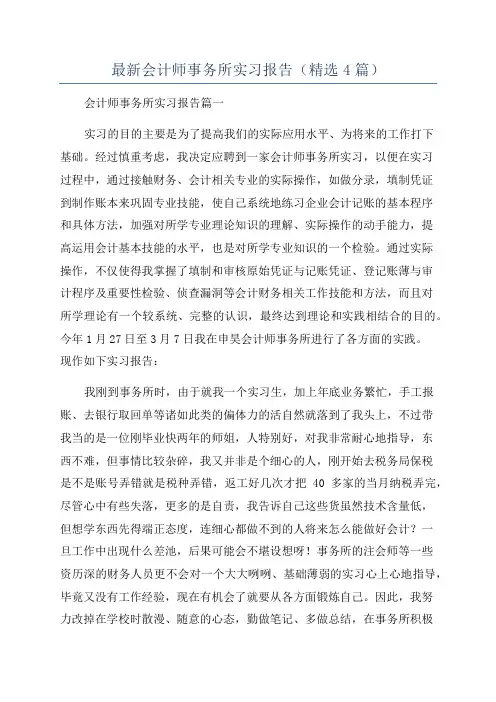 最新会计师事务所实习报告（精选 4 篇）

会计师事务所实习报告篇一

实习的目的主要是为了提高我们的实际应用水平、为将来的工作打下基础。经过慎重考虑，我决定应聘到一家会计师事务所实习，以便在实习过程中，通过接触财务、会计相关专业的实际操作，如做分录，填制凭证到制作账本来巩固专业技能，使自己系统地练习企业会计记账的基本程序和具体方法，加强对所学专业理论知识的理解、实际操作的动手能力，提高运用会计基本技能的水平，也是对所学专业知识的一个检验。通过实际操作，不仅使得我掌握了填制和审核原始凭证与记账凭证、登记账薄与审计程序及重要性检验、侦查漏洞等会计财务相关工作技能和方法，而且对所学理论有一个较系统、完整的认识，最终达到理论和实践相结合的目的。今年 1 月 27 日至 3 月 7 日我在申昊会计师事务所进行了各方面的实践。现作如下实习报告：

我刚到事务所时，由于就我一个实习生，加上年底业务繁忙，手工报账、去银行取回单等诸如此类的偏体力的活自然就落到了我头上，不过带我当的是一位刚毕业快两年的师姐，人特别好，对我非常耐心地指导，东西不难，但事情比较杂碎，我又并非是个细心的人，刚开始去税务局保税是不是账号弄错就是税种弄错，返工好几次才把 40 多家的当月纳税弄完，尽管心中有些失落，更多的是自责，我告诉自己这些货虽然技术含量低，但想学东西先得端正态度，连细心都做不到的人将来怎么能做好会计？一旦工作中出现什么差池，后果可能会不堪设想呀！事务所的注会师等一些资历深的财务人员更不会对一个大大咧咧、基础薄弱的实习心上心地指导，毕竟又没有工作经验，现在有机会了就要从各方面锻炼自己。因此，我努力改掉在学校时散漫、随意的心态，勤做笔记、多做总结，在事务所积极